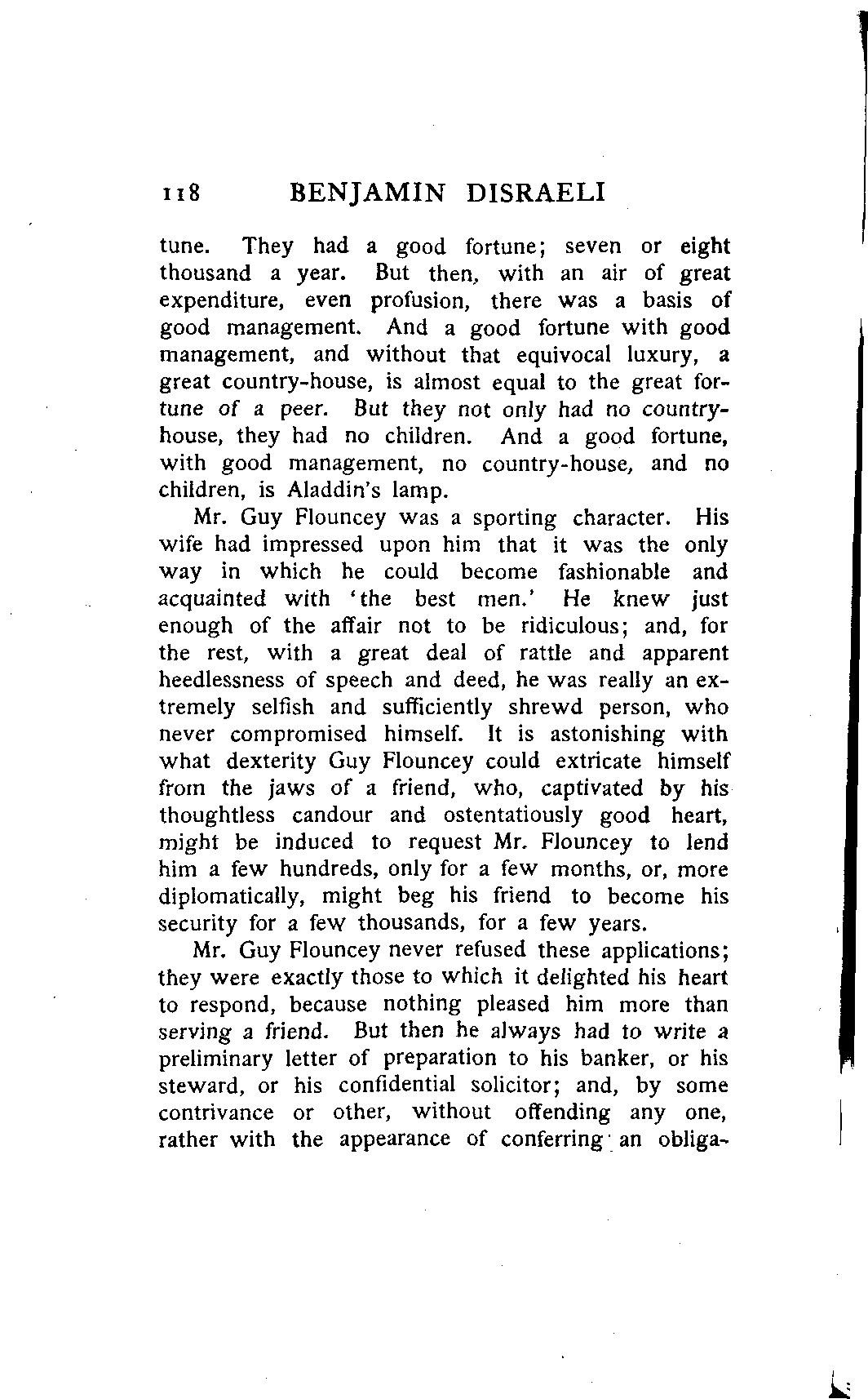 118 BENJAMIN DISRAELI

tune. They had a good fortune; seven or eight thousand a year. But then, with an air of great expenditure, even profusion, there was a basis of good management. And a good fortune with good management, and without that equivocal luxury, a great country-house, is almost equal to the great fortune of a peer. But they not only had no country-house, they had no children. And a good fortune, with good management, no country-house, and no children, is Aladdin's lamp.

Mr. Guy Flouncey was a sporting character. His wife had impressed upon him that it was the only way in which he could become fashionable and acquainted with 'the best men.' He knew just enough of the affair not to be ridiculous; and, for the rest, with a great deal of rattle and apparent heedlessness of speech and deed, he was really an extremely selfish and sufficiently shrewd person, who never compromised himself. It is astonishing with what dexterity Guy Flouncey could extricate himself from the jaws of a friend, who, captivated by his thoughtless candour and ostentatiously good heart, might be induced to request Mr. Flouncey to lend him a few hundreds, only for a few months, or, more diplomatically, might beg his friend to become his security for a few thousands, for a few years.

Mr. Guy Flouncey never refused these applications; they were exactly those to which it delighted his heart to respond, because nothing pleased him more than serving a friend. But then he always had to write a preliminary letter of preparation to his banker, or his steward, or his confidential solicitor; and, by some contrivance or other, without offending any one, rather with the appearance of conferring an obliga-